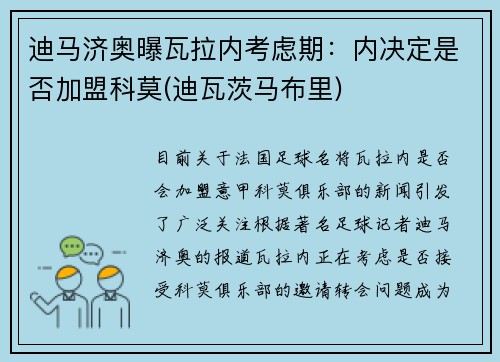 迪马济奥曝瓦拉内考虑期：内决定是否加盟科莫(迪瓦茨马布里)

目前关于法国足球名将瓦拉内是否会加盟意甲科莫俱乐部的新闻引发了广泛关注根据著名足球记者迪马济奥的报道瓦拉内正在考虑是否接受科莫俱乐部的邀请转会问题成为